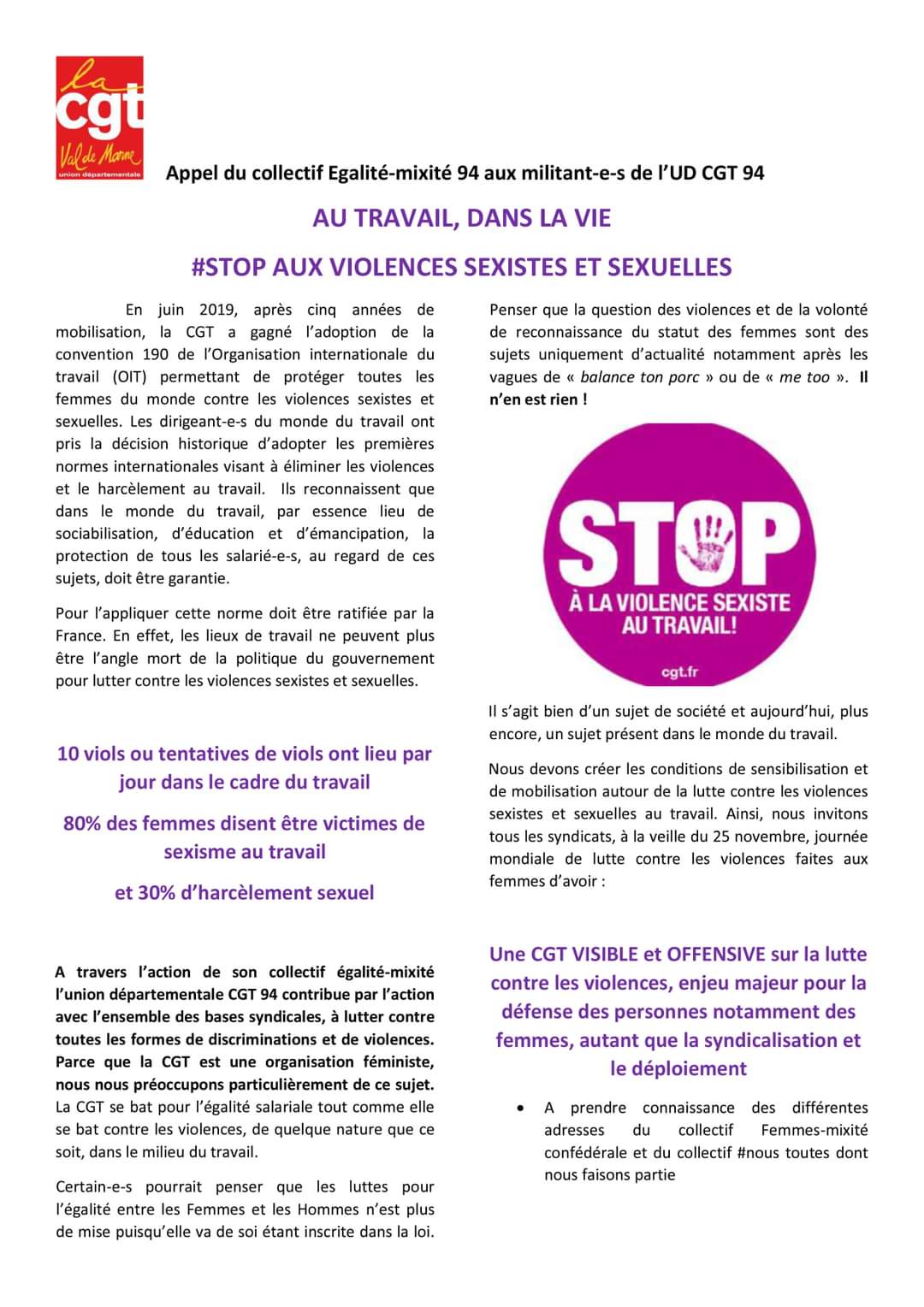 la cgt Val de Marne union départementale

Appel du collectif Egalité-mixité 94 aux militant-e-s de l'UD CGT 94

AU TRAVAIL, DANS LA VIE

#STOP AUX VIOLENCES SEXISTES ET SEXUELLES

En juin 2019, après cinq années de mobilisation, la CGT a gagné l'adoption de la convention 190 de l'Organisation internationale du travail (OIT) permettant de protéger toutes les femmes du monde contre les violences sexistes et sexuelles. Les dirigeant-e-s du monde du travail ont pris la décision historique d'adopter les premières normes internationales visant à éliminer les violences et le harcèlement au travail. Ils reconnaissent que dans le monde du travail, par essence lieu de sociabilisation, d'éducation et d'émancipation, la protection de tous les salarié-e-s, au regard de ces sujets, doit être garantie.

Pour l'appliquer cette norme doit être ratifiée par la France. En effet, les lieux de travail ne peuvent plus être l'angle mort de la politique du gouvernement pour lutter contre les violences sexistes et sexuelles.

10 viols ou tentatives de viols ont lieu par jour dans le cadre du travail

80% des femmes disent être victimes de sexisme au travail

et 30% d'harcèlement sexuel

A travers l'action de son collectif égalité-mixité l'union départementale CGT 94 contribue par l'action avec l'ensemble des bases syndicales, à lutter contre toutes les formes de discriminations et de violences. Parce que la CGT est une organisation féministe, nous nous préoccupons particulièrement de ce sujet. La CGT se bat pour l'égalité salariale tout comme elle se bat contre les violences, de quelque nature que ce soit, dans le milieu du travail.

Certain-e-s pourrait penser que les luttes pour l'égalité entre les Femmes et les Hommes n'est plus de mise puisqu'elle va de soi étant inscrite dans la loi.

Penser que la question des violences et de la volonté de reconnaissance du statut des femmes sont des sujets uniquement d'actualité notamment après les vagues de « balance ton porc » ou de « me too ». Il n'en est rien !

STOP À LA VIOLENCE SEXISTE AU TRAVAIL!

cgt.fr

Il s'agit bien d'un sujet de société et aujourd'hui, plus encore, un sujet présent dans le monde du travail.

Nous devons créer les conditions de sensibilisation et de mobilisation autour de la lutte contre les violences sexistes et sexuelles au travail. Ainsi, nous invitons tous les syndicats, à la veille du 25 novembre, journée mondiale de lutte contre les violences faites aux femmes d'avoir :

Une CGT VISIBLE et OFFENSIVE sur la lutte contre les violences, enjeu majeur pour la défense des personnes notamment des femmes, autant que la syndicalisation et le déploiement

• A prendre connaissance des différentes adresses du collectif Femmes-mixité confédérale et du collectif #nous toutes dont nous faisons partie